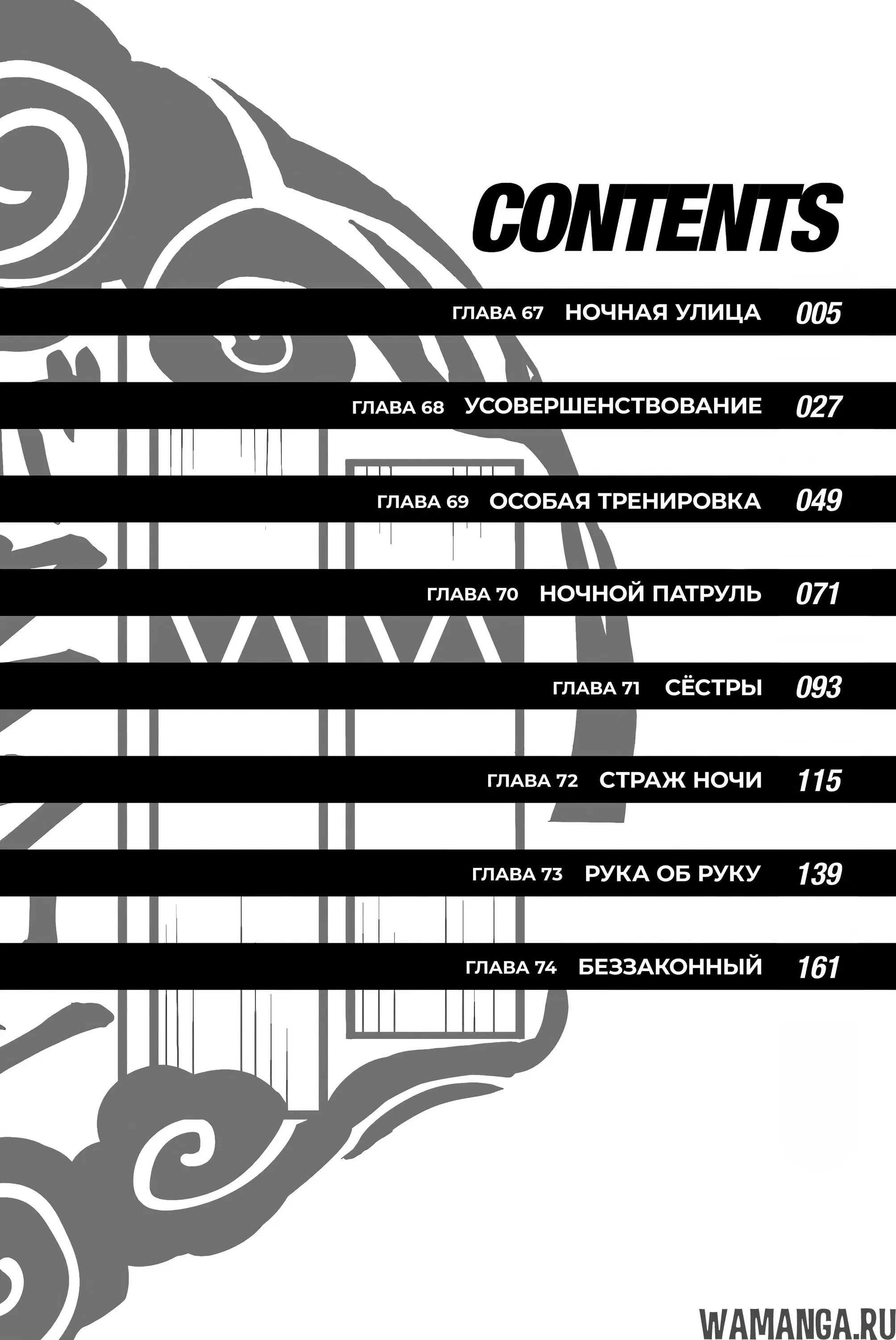 CONTENTS

ГЛАВА 67 НОЧНАЯ УЛИЦА 005

ГЛАВА 68 УСОВЕРШЕНСТВОВАНИЕ 027

ГЛАВА 69 ОСОБАЯ ТРЕНИРОВКА 049

ГЛАВА 70 НОЧНОЙ ПАТРУЛЬ 071

ГЛАВА 71 СЁСТРЫ 093

ГЛАВА 72 СТРАЖ НОЧИ 115

ГЛАВА 73 РУКА ОБ РУКУ 139

ГЛАВА 74 БЕЗЗАКОННЫЙ 161

WAMANGA.RU